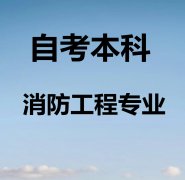 自考本科

消防工程专业